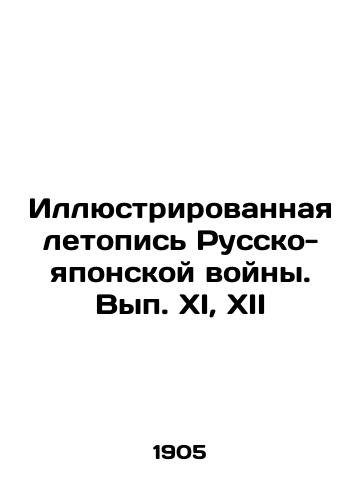 Иллюстрированная летопись Русско-японской войны. Вып. XI, XII

1905